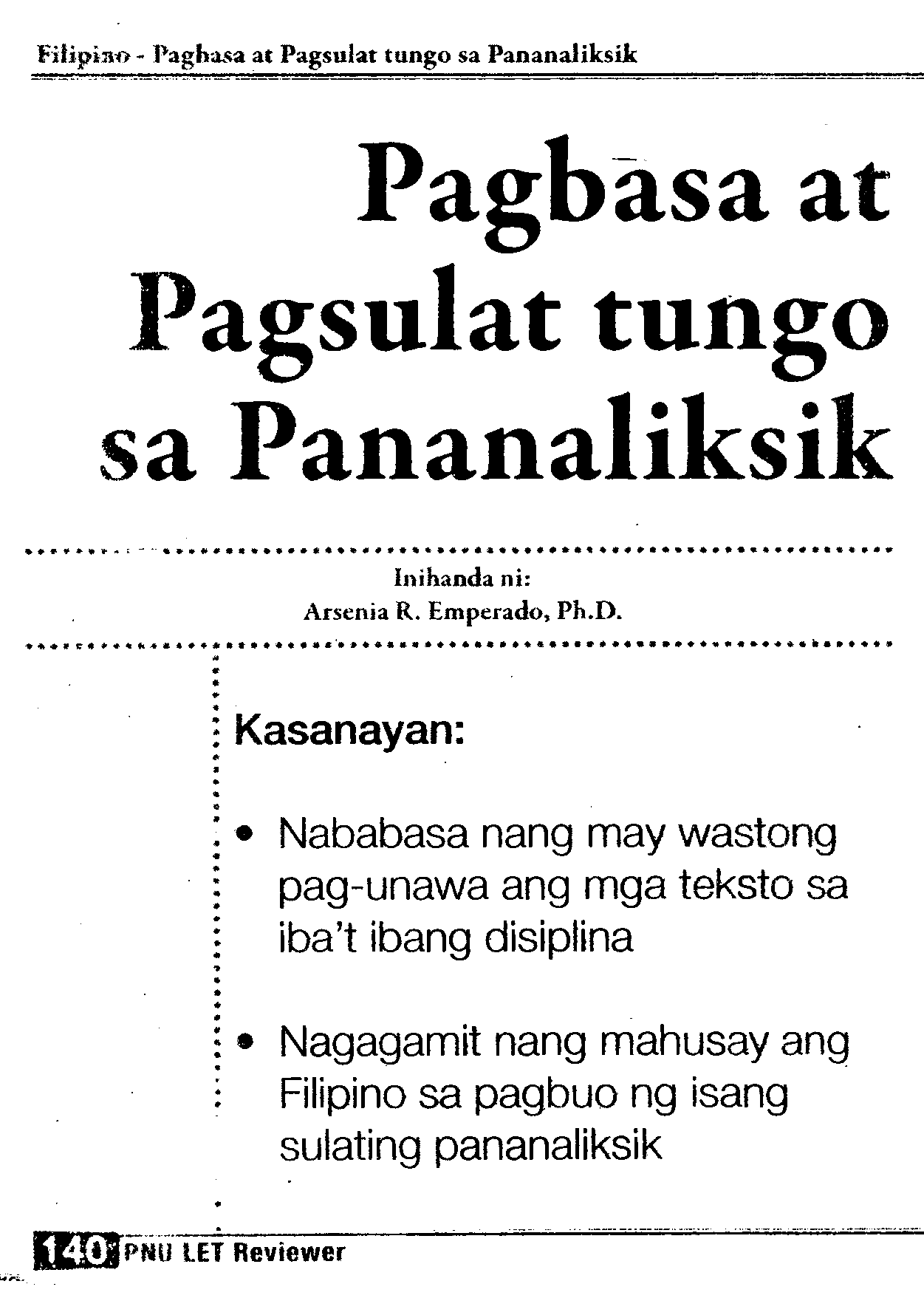 Filipino - Pagbasa at Pagsulat tungo sa Pananaliksik

Pagbasa at Pagsulat tungo sa Pananaliksik

Inihanda ni:
Arsenia R. Emperado, Ph.D.

Kasanayan:

• Nababasa nang may wastong pag-unawa ang mga teksto sa iba't ibang disiplina

• Nagagamit nang mahusay ang Filipino sa pagbuo ng isang sulating pananaliksik

140 PNU LET Reviewer